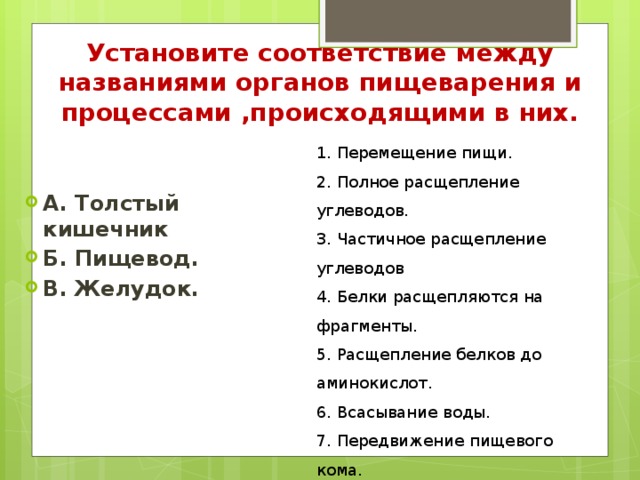 Установите соответствие между названиями органов пищеварения и процессами ,происходящими в них.

А. Толстый кишечник
Б. Пищевод.
В. Желудок.

1. Перемещение пищи.
2. Полное расщепление углеводов.
3. Частичное расщепление углеводов
4. Белки расщепляются на фрагменты.
5. Расщепление белков до аминокислот.
6. Всасывание воды.
7. Передвижение пищевого кома.